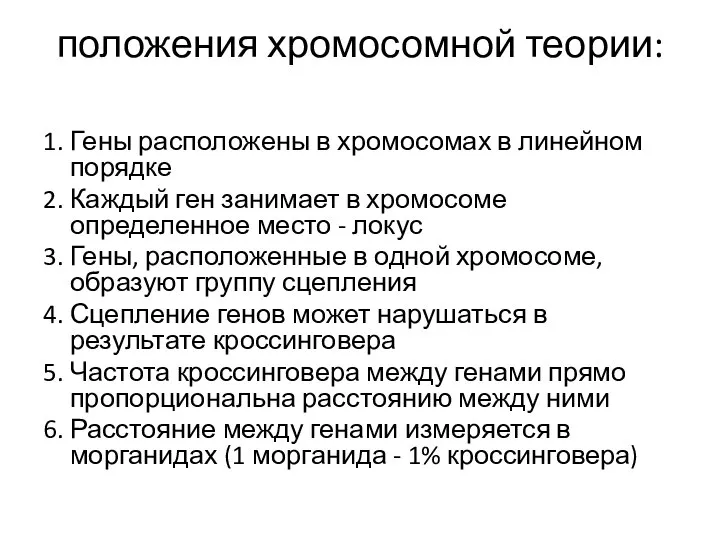 положения хромосомной теории:

1. Гены расположены в хромосомах в линейном порядке
2. Каждый ген занимает в хромосоме определенное место - локус
3. Гены, расположенные в одной хромосоме, образуют группу сцепления
4. Сцепление генов может нарушаться в результате кроссинговера
5. Частота кроссинговера между генами прямо пропорциональна расстоянию между ними
6. Расстояние между генами измеряется в морганидах (1 морганида - 1% кроссинговера)